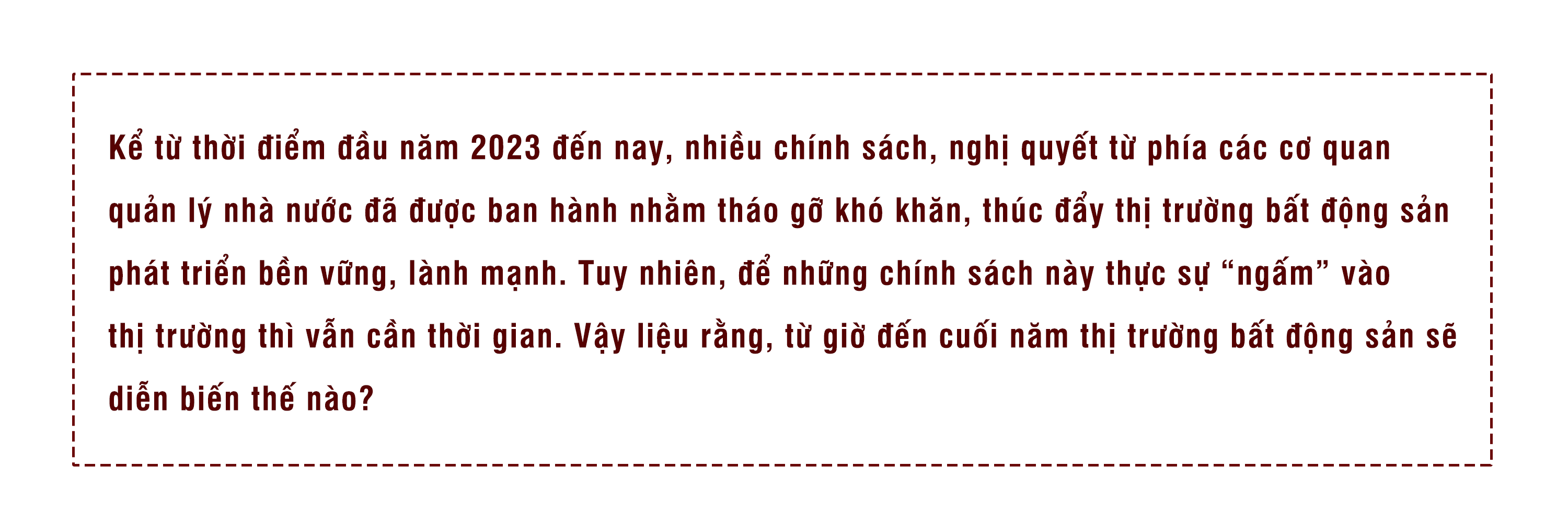 Kể từ thời điểm đầu năm 2023 đến nay, nhiều chính sách, nghị quyết từ phía các cơ quan quản lý nhà nước đã được ban hành nhằm tháo gỡ khó khăn, thúc đẩy thị trường bất động sản phát triển bền vững, lành mạnh. Tuy nhiên, để những chính sách này thực sự “ngấm” vào thị trường thì vẫn cần thời gian. Vậy liệu rằng, từ giờ đến cuối năm thị trường bất động sản sẽ diễn biến thế nào?